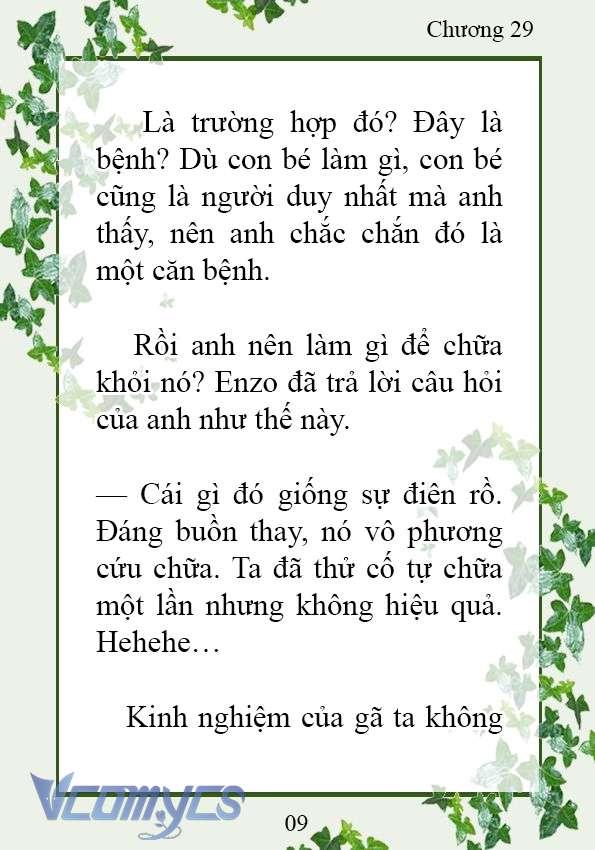 Chương 29

Là trường hợp đó? Đây là bệnh? Dù con bé làm gì, con bé cũng là người duy nhất mà anh thấy, nên anh chắc chắn đó là một căn bệnh.

Rồi anh nên làm gì để chữa khỏi nó? Enzo đã trả lời câu hỏi của anh như thế này.

— Cái gì đó giống sự điên rồ. Đáng buồn thay, nó vô phương cứu chữa. Ta đã thử cố tự chữa một lần nhưng không hiệu quả. Hehehe…

Kinh nghiệm của gã ta không

Vcomycs

09